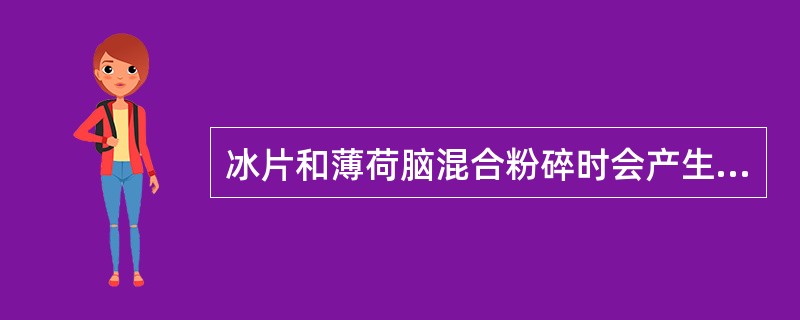 冰片和薄荷脑混合粉碎时会产生...